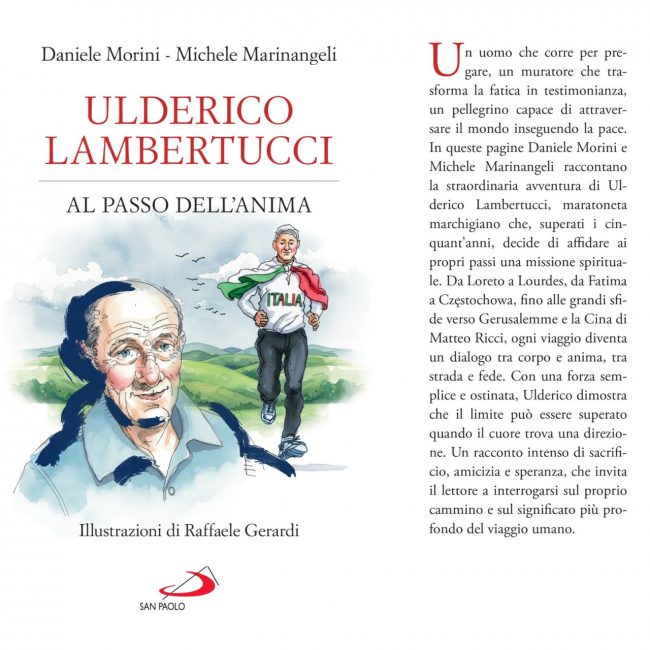 Daniele Morini - Michele Marinangeli

ULDERICO LAMBERTUCCI

AL PASSO DELL'ANIMA

ITALIA

Illustrazioni di Raffaele Gerardi

SAN PAOLO

Un uomo che corre per pregare, un muratore che trasforma la fatica in testimonianza, un pellegrino capace di attraversare il mondo inseguendo la pace. In queste pagine Daniele Morini e Michele Marinangeli raccontano la straordinaria avventura di Ulderico Lambertucci, maratoneta marchigiano che, superati i cinquant'anni, decide di affidare ai propri passi una missione spirituale. Da Loreto a Lourdes, da Fatima a Częstochowa, fino alle grandi sfide verso Gerusalemme e la Cina di Matteo Ricci, ogni viaggio diventa un dialogo tra corpo e anima, tra strada e fede. Con una forza semplice e ostinata, Ulderico dimostra che il limite può essere superato quando il cuore trova una direzione. Un racconto intenso di sacrificio, amicizia e speranza, che invita il lettore a interrogarsi sul proprio cammino e sul significato più profondo del viaggio umano.